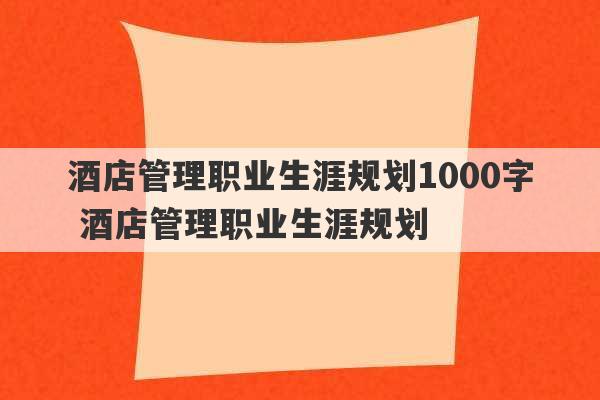 酒店管理职业生涯规划1000字 酒店管理职业生涯规划